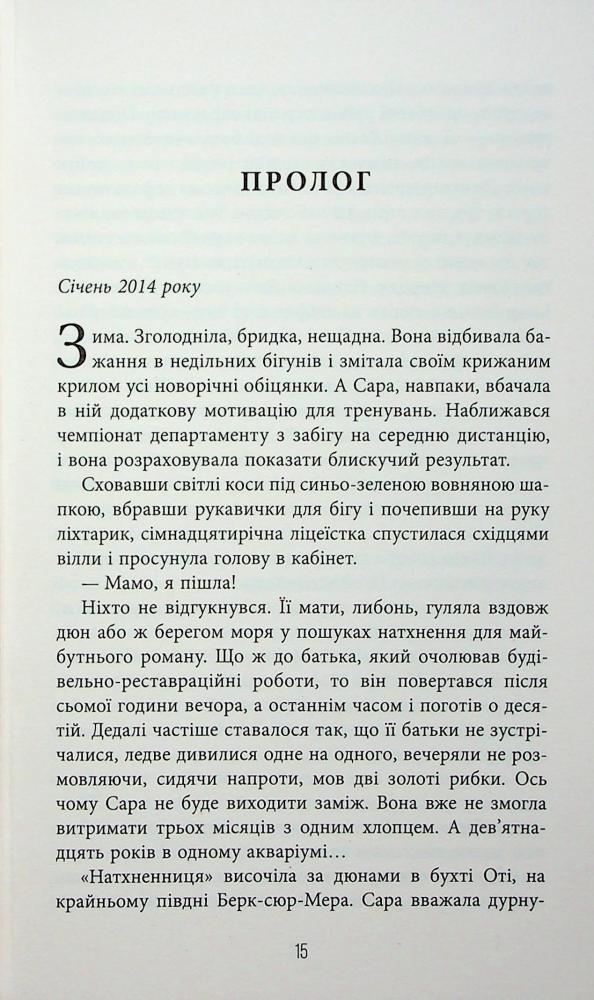 ПРОЛОГ

Січень 2014 року

Зима. Зголодніла, бридка, нещадна. Вона відбивала бажання в недільних бігунів і змітала своїм крижаним крилом усі новорічні обіцянки. А Сара, навпаки, вбачала в ній додаткову мотивацію для тренувань. Наближався чемпіонат департаменту з забігу на середню дистанцію, і вона розраховувала показати блискучий результат.

Сховавши світлі коси під синьо-зеленою вовняною шапкою, вбравши рукавички для бігу і почепивши на руку ліхтарик, сімнадцятирічна ліцеїстка спустилася східцями вілли і просунула голову в кабінет.

— Мамо, я пішла!

Ніхто не відгукнувся. Її мати, либонь, гуляла вздовж дюн або ж берегом моря у пошуках натхнення для майбутнього роману. Що ж до батька, який очолював будівельно-реставраційні роботи, то він повертався після сьомої години вечора, а останнім часом і поготів о десятій. Дедалі частіше ставалося так, що її батьки не зустрічалися, ледве дивилися одне на одного, вечеряли не розмовляючи, сидячи напроти, мов дві золоті рибки. Ось чому Сара не буде виходити заміж. Вона вже не змогла витримати трьох місяців з одним хлопцем. А дев'ятнадцять років в одному акваріумі…

«Натхненниця» височіла за дюнами в бухті Оті, на крайньому півдні Берк-сюр-Мера. Сара вважала дурну-

15